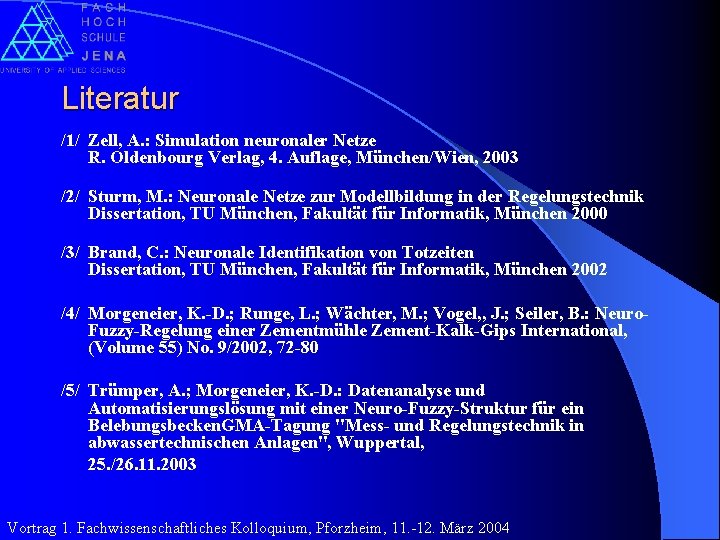 FACH
HOCH
SCHULE
JENA
UNIVERSITY OF APPLIED SCIENCES

Literatur

/1/ Zell, A.: Simulation neuronaler Netze
R. Oldenbourg Verlag, 4. Auflage, München/Wien, 2003

/2/ Sturm, M.: Neuronale Netze zur Modellbildung in der Regelungstechnik
Dissertation, TU München, Fakultät für Informatik, München 2000

/3/ Brand, C.: Neuronale Identifikation von Totzeiten
Dissertation, TU München, Fakultät für Informatik, München 2002

/4/ Morgeneier, K.-D.; Runge, L.; Wächter, M.; Vogel,, J.; Seiler, B.: Neuro-Fuzzy-Regelung einer Zementmühle Zement-Kalk-Gips International, (Volume 55) No. 9/2002, 72-80

/5/ Trümper, A.; Morgeneier, K.-D.: Datenanalyse und Automatisierungslösung mit einer Neuro-Fuzzy-Struktur für ein BelebungsbeckenGMA-Tagung "Mess- und Regelungstechnik in abwassertechnischen Anlagen", Wuppertal,
25./26.11.2003

Vortrag 1. Fachwissenschaftliches Kolloquium, Pforzheim, 11.-12. März 2004